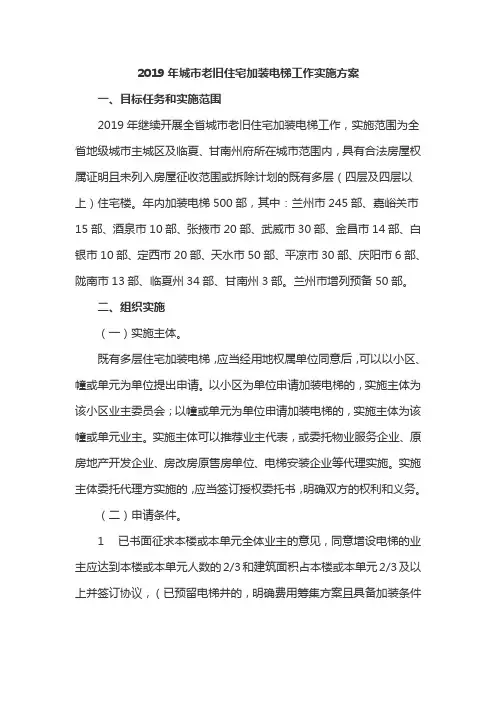 2019 年城市老旧住宅加装电梯工作实施方案

一、目标任务和实施范围

2019 年继续开展全省城市老旧住宅加装电梯工作，实施范围为全省地级城市主城区及临夏、甘南州府所在城市范围内，具有合法房屋权属证明且未列入房屋征收范围或拆除计划的既有多层（四层及四层以上）住宅楼。年内加装电梯 500 部，其中：兰州市 245 部、嘉峪关市 15 部、酒泉市 10 部、张掖市 20 部、武威市 30 部、金昌市 14 部、白银市 10 部、定西市 20 部、天水市 50 部、平凉市 30 部、庆阳市 6 部、陇南市 13 部、临夏州 34 部、甘南州 3 部。兰州市增列预备 50 部。

二、组织实施

（一）实施主体。

既有多层住宅加装电梯，应当经用地权属单位同意后，可以以小区、幢或单元为单位提出申请。以小区为单位申请加装电梯的，实施主体为该小区业主委员会；以幢或单元为单位申请加装电梯的，实施主体为该幢或单元业主。实施主体可以推荐业主代表，或委托物业服务企业、原房地产开发企业、房改房原售房单位、电梯安装企业等代理实施。实施主体委托代理方实施的，应当签订授权委托书，明确双方的权利和义务。

（二）申请条件。

1　已书面征求本楼或本单元全体业主的意见，同意增设电梯的业主应达到本楼或本单元人数的 2/3 和建筑面积占本楼或本单元 2/3 及以上并签订协议，（已预留电梯井的，明确费用筹集方案且具备加装条件